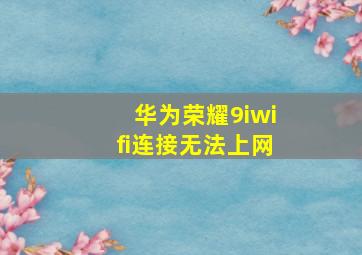 华为荣耀9iwifi连接无法上网